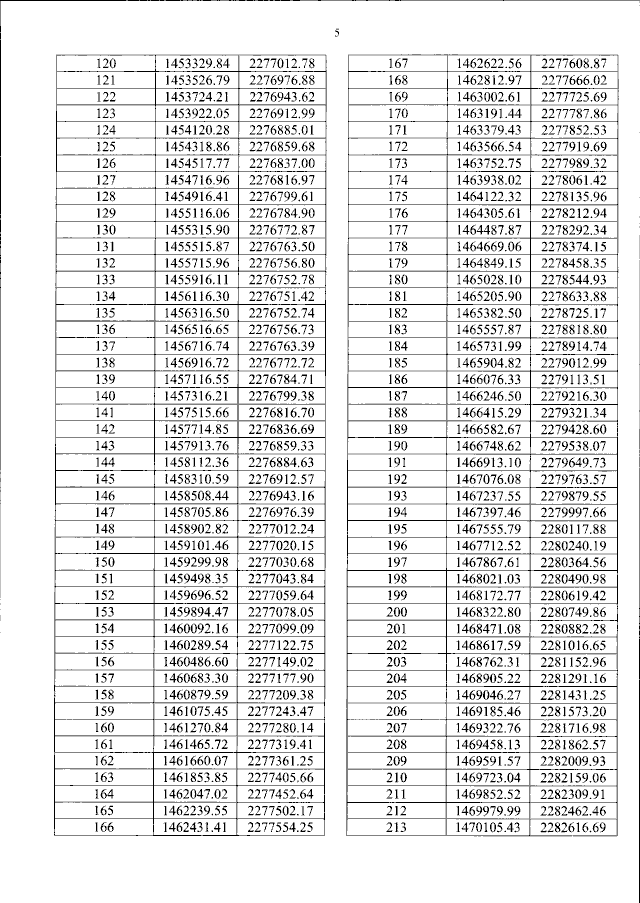 5

| 120 | 1453329.84 | 2277012.78 |
|---|---|---|
| 121 | 1453526.79 | 2276976.88 |
| 122 | 1453724.21 | 2276943.62 |
| 123 | 1453922.05 | 2276912.99 |
| 124 | 1454120.28 | 2276885.01 |
| 125 | 1454318.86 | 2276859.68 |
| 126 | 1454517.77 | 2276837.00 |
| 127 | 1454716.96 | 2276816.97 |
| 128 | 1454916.41 | 2276799.61 |
| 129 | 1455116.06 | 2276784.90 |
| 130 | 1455315.90 | 2276772.87 |
| 131 | 1455515.87 | 2276763.50 |
| 132 | 1455715.96 | 2276756.80 |
| 133 | 1455916.11 | 2276752.78 |
| 134 | 1456116.30 | 2276751.42 |
| 135 | 1456316.50 | 2276752.74 |
| 136 | 1456516.65 | 2276756.73 |
| 137 | 1456716.74 | 2276763.39 |
| 138 | 1456916.72 | 2276772.72 |
| 139 | 1457116.55 | 2276784.71 |
| 140 | 1457316.21 | 2276799.38 |
| 141 | 1457515.66 | 2276816.70 |
| 142 | 1457714.85 | 2276836.69 |
| 143 | 1457913.76 | 2276859.33 |
| 144 | 1458112.36 | 2276884.63 |
| 145 | 1458310.59 | 2276912.57 |
| 146 | 1458508.44 | 2276943.16 |
| 147 | 1458705.86 | 2276976.39 |
| 148 | 1458902.82 | 2277012.24 |
| 149 | 1459101.46 | 2277020.15 |
| 150 | 1459299.98 | 2277030.68 |
| 151 | 1459498.35 | 2277043.84 |
| 152 | 1459696.52 | 2277059.64 |
| 153 | 1459894.47 | 2277078.05 |
| 154 | 1460092.16 | 2277099.09 |
| 155 | 1460289.54 | 2277122.75 |
| 156 | 1460486.60 | 2277149.02 |
| 157 | 1460683.30 | 2277177.90 |
| 158 | 1460879.59 | 2277209.38 |
| 159 | 1461075.45 | 2277243.47 |
| 160 | 1461270.84 | 2277280.14 |
| 161 | 1461465.72 | 2277319.41 |
| 162 | 1461660.07 | 2277361.25 |
| 163 | 1461853.85 | 2277405.66 |
| 164 | 1462047.02 | 2277452.64 |
| 165 | 1462239.55 | 2277502.17 |
| 166 | 1462431.41 | 2277554.25 |

| 167 | 1462622.56 | 2277608.87 |
|---|---|---|
| 168 | 1462812.97 | 2277666.02 |
| 169 | 1463002.61 | 2277725.69 |
| 170 | 1463191.44 | 2277787.86 |
| 171 | 1463379.43 | 2277852.53 |
| 172 | 1463566.54 | 2277919.69 |
| 173 | 1463752.75 | 2277989.32 |
| 174 | 1463938.02 | 2278061.42 |
| 175 | 1464122.32 | 2278135.96 |
| 176 | 1464305.61 | 2278212.94 |
| 177 | 1464487.87 | 2278292.34 |
| 178 | 1464669.06 | 2278374.15 |
| 179 | 1464849.15 | 2278458.35 |
| 180 | 1465028.10 | 2278544.93 |
| 181 | 1465205.90 | 2278633.88 |
| 182 | 1465382.50 | 2278725.17 |
| 183 | 1465557.87 | 2278818.80 |
| 184 | 1465731.99 | 2278914.74 |
| 185 | 1465904.82 | 2279012.99 |
| 186 | 1466076.33 | 2279113.51 |
| 187 | 1466246.50 | 2279216.30 |
| 188 | 1466415.29 | 2279321.34 |
| 189 | 1466582.67 | 2279428.60 |
| 190 | 1466748.62 | 2279538.07 |
| 191 | 1466913.10 | 2279649.73 |
| 192 | 1467076.08 | 2279763.57 |
| 193 | 1467237.55 | 2279879.55 |
| 194 | 1467397.46 | 2279997.66 |
| 195 | 1467555.79 | 2280117.88 |
| 196 | 1467712.52 | 2280240.19 |
| 197 | 1467867.61 | 2280364.56 |
| 198 | 1468021.03 | 2280490.98 |
| 199 | 1468172.77 | 2280619.42 |
| 200 | 1468322.80 | 2280749.86 |
| 201 | 1468471.08 | 2280882.28 |
| 202 | 1468617.59 | 2281016.65 |
| 203 | 1468762.31 | 2281152.96 |
| 204 | 1468905.22 | 2281291.16 |
| 205 | 1469046.27 | 2281431.25 |
| 206 | 1469185.46 | 2281573.20 |
| 207 | 1469322.76 | 2281716.98 |
| 208 | 1469458.13 | 2281862.57 |
| 209 | 1469591.57 | 2282009.93 |
| 210 | 1469723.04 | 2282159.06 |
| 211 | 1469852.52 | 2282309.91 |
| 212 | 1469979.99 | 2282462.46 |
| 213 | 1470105.43 | 2282616.69 |